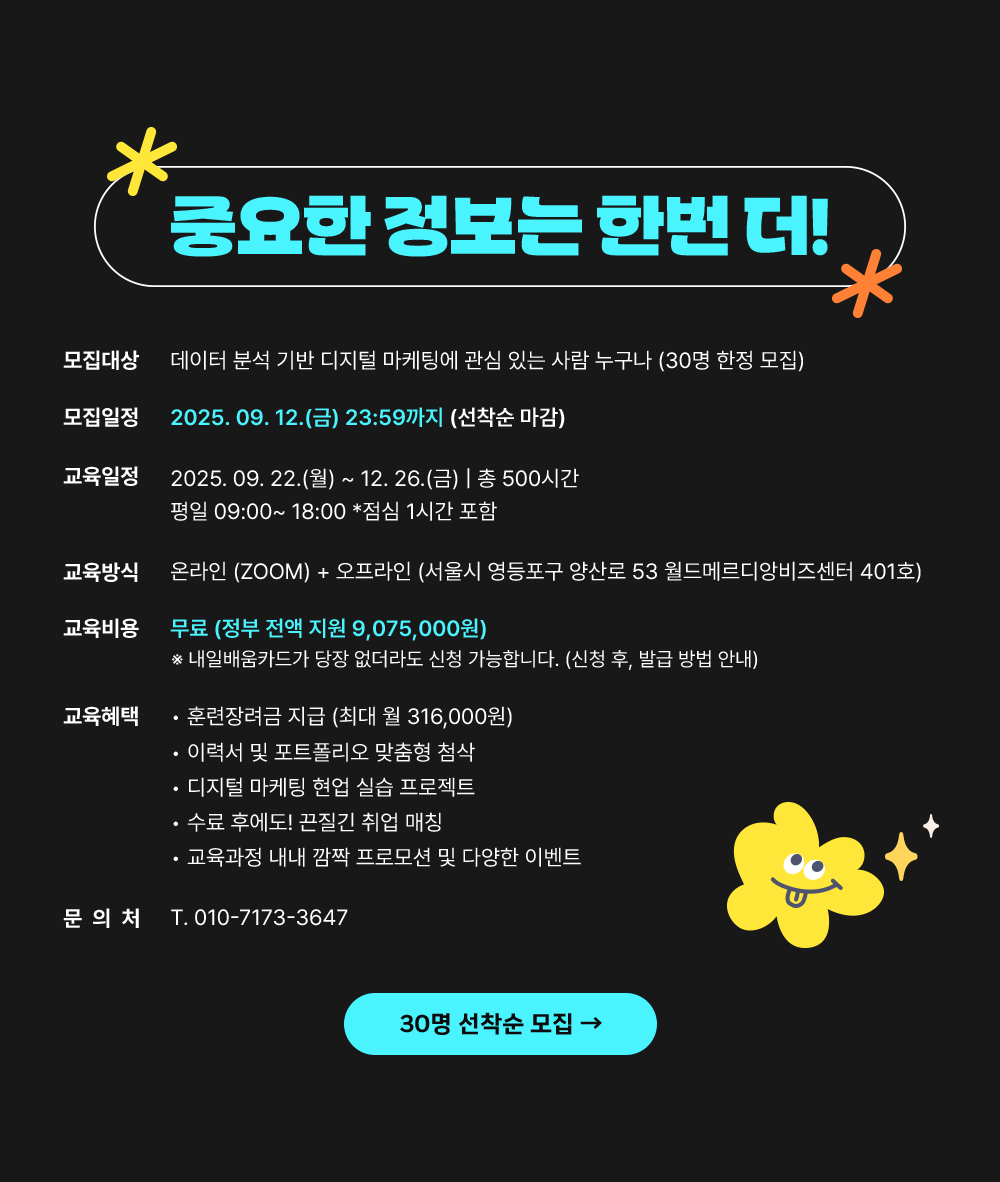 중요한 정보는 한번 더!

모집대상 데이터 분석 기반 디지털 마케팅에 관심 있는 사람 누구나 (30명 한정 모집)

모집일정 2025. 09. 12.(금) 23:59까지 (선착순 마감)

교육일정 2025. 09. 22.(월) ~ 12. 26.(금) | 총 500시간
평일 09:00~ 18:00 *점심 1시간 포함

교육방식 온라인 (ZOOM) + 오프라인 (서울시 영등포구 양산로 53 월드메르디앙비즈센터 401호)

교육비용 무료 (정부 전액 지원 9,075,000원)
※ 내일배움카드가 당장 없더라도 신청 가능합니다. (신청 후, 발급 방법 안내)

교육혜택
• 훈련장려금 지급 (최대 월 316,000원)
• 이력서 및 포트폴리오 맞춤형 첨삭
• 디지털 마케팅 현업 실습 프로젝트
• 수료 후에도! 끈질긴 취업 매칭
• 교육과정 내내 깜짝 프로모션 및 다양한 이벤트

문 의 처 T. 010-7173-3647

30명 선착순 모집 →